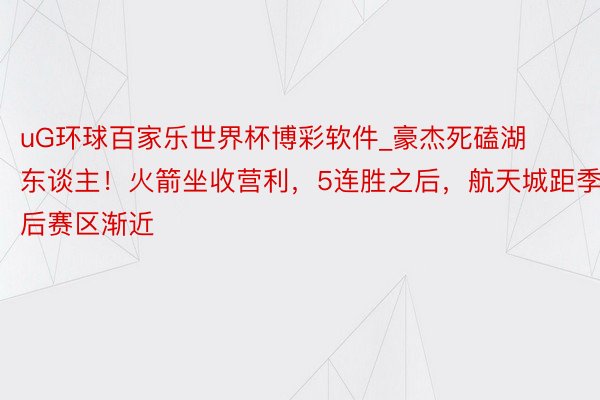 uG环球百家乐世界杯博彩软件_豪杰死磕湖东谈主！火箭坐收营利，5连胜之后，航天城距季后赛区渐近